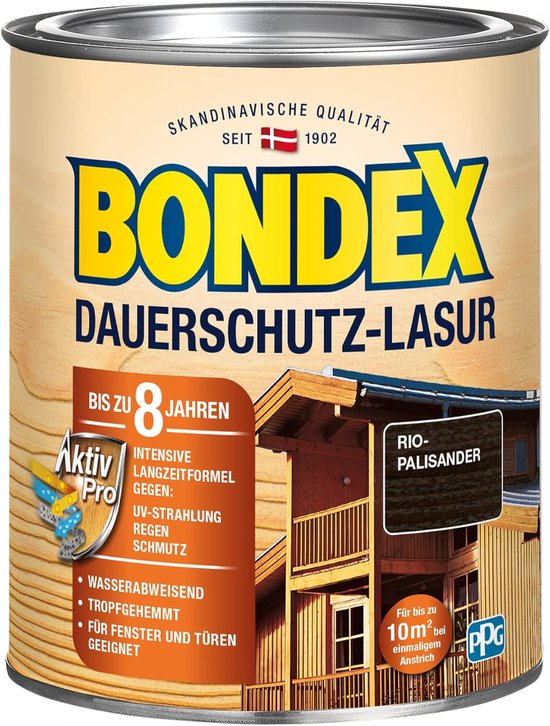 SKANDINAVISCHE QUALITÄT
SEIT 1902

BONDEX
DAUERSCHUTZ-LASUR

BIS ZU 8 JAHREN

Aktiv Pro

INTENSIVE LANGZEITFORMEL GEGEN:
UV-STRAHLUNG
REGEN
SCHMUTZ

• WASSERABWEISEND
• TROPFGEHEMMT
• FÜR FENSTER UND TÜREN GEEIGNET

RIO-PALISANDER

Für bis zu $10m^2$ bei einmaligem Anstrich

PPG